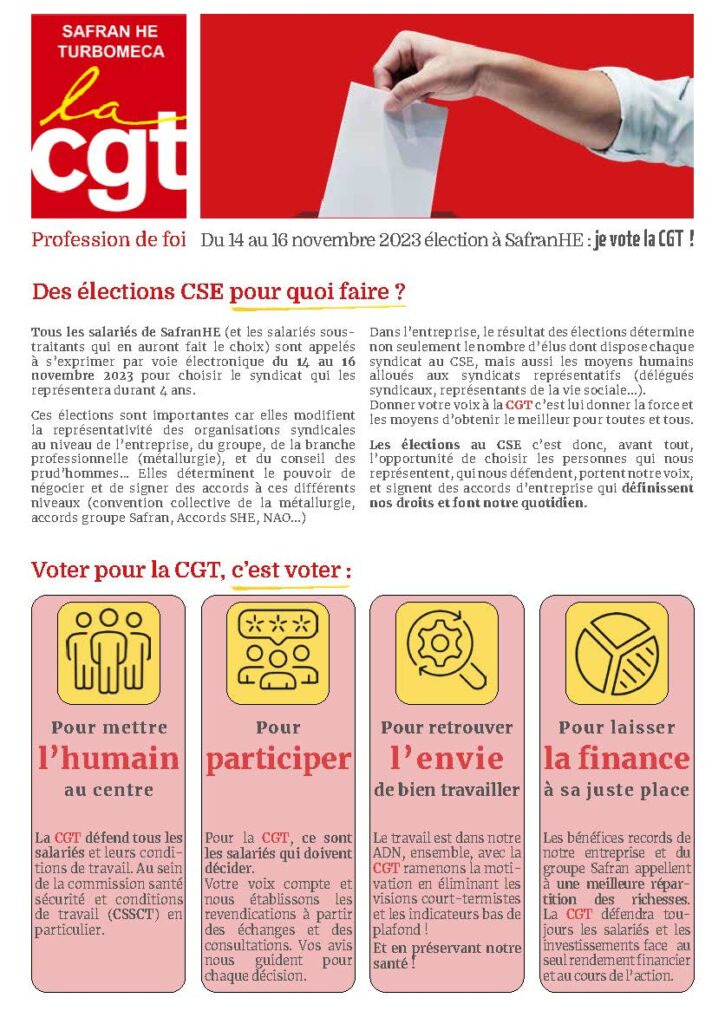 SAFRAN HE
TURBOMECA
la
cgt

Profession de foi Du 14 au 16 novembre 2023 élection à SafranHE : je vote la CGT !

Des élections CSE pour quoi faire ?

Tous les salariés de SafranHE (et les salariés sous-traitants qui en auront fait le choix) sont appelés à s'exprimer par voie électronique du 14 au 16 novembre 2023 pour choisir le syndicat qui les représentera durant 4 ans.

Ces élections sont importantes car elles modifient la représentativité des organisations syndicales au niveau de l'entreprise, du groupe, de la branche professionnelle (métallurgie), et du conseil des prud'hommes… Elles déterminent le pouvoir de négocier et de signer des accords à ces différents niveaux (convention collective de la métallurgie, accords groupe Safran, Accords SHE, NAO…)

Dans l'entreprise, le résultat des élections détermine non seulement le nombre d'élus dont dispose chaque syndicat au CSE, mais aussi les moyens humains alloués aux syndicats représentatifs (délégués syndicaux, représentants de la vie sociale…).
Donner votre voix à la CGT c'est lui donner la force et les moyens d'obtenir le meilleur pour toutes et tous.

Les élections au CSE c'est donc, avant tout, l'opportunité de choisir les personnes qui nous représentent, qui nous défendent, portent notre voix, et signent des accords d'entreprise qui définissent nos droits et font notre quotidien.

Voter pour la CGT, c'est voter :

Pour mettre l'humain au centre

La CGT défend tous les salariés et leurs conditions de travail. Au sein de la commission santé sécurité et conditions de travail (CSSCT) en particulier.

Pour participer

Pour la CGT, ce sont les salariés qui doivent décider.
Votre voix compte et nous établissons les revendications à partir des échanges et des consultations. Vos avis nous guident pour chaque décision.

Pour retrouver l'envie de bien travailler

Le travail est dans notre ADN, ensemble, avec la CGT ramenons la motivation en éliminant les visions court-termistes et les indicateurs bas de plafond !
Et en préservant notre santé !

Pour laisser la finance à sa juste place

Les bénéfices records de notre entreprise et du groupe Safran appellent à une meilleure répartition des richesses.
La CGT défendra toujours les salariés et les investissements face au seul rendement financier et au cours de l'action.